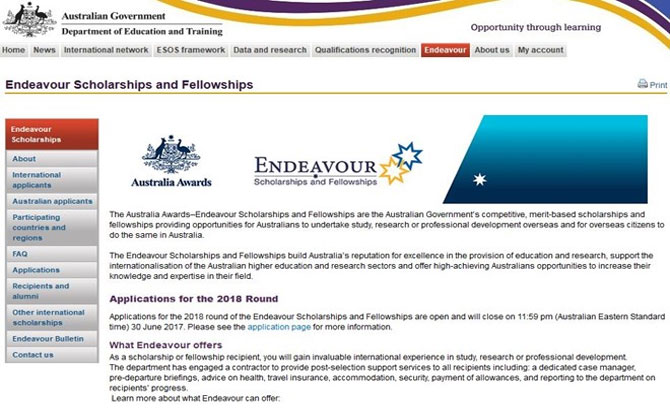 Australian Government
Department of Education and Training

Opportunity through learning

Home News International network ESOS framework Data and research Qualifications recognition Endeavour About us My account

Endeavour Scholarships and Fellowships

Print

Endeavour Scholarships
About
International applicants
Australian applicants
Participating countries and regions
FAQ
Applications
Recipients and alumni
Other international scholarships
Endeavour Bulletin
Contact us

Australia Awards

ENDEAVOUR
Scholarships and Fellowships

The Australia Awards–Endeavour Scholarships and Fellowships are the Australian Government's competitive, merit-based scholarships and fellowships providing opportunities for Australians to undertake study, research or professional development overseas and for overseas citizens to do the same in Australia.

The Endeavour Scholarships and Fellowships build Australia's reputation for excellence in the provision of education and research, support the internationalisation of the Australian higher education and research sectors and offer high-achieving Australians opportunities to increase their knowledge and expertise in their field.

Applications for the 2018 Round

Applications for the 2018 round of the Endeavour Scholarships and Fellowships are open and will close on 11:59 pm (Australian Eastern Standard time) 30 June 2017. Please see the application page for more information.

What Endeavour offers

As a scholarship or fellowship recipient, you will gain invaluable international experience in study, research or professional development.
The department has engaged a contractor to provide post-selection support services to all recipients including: a dedicated case manager, pre-departure briefings, advice on health, travel insurance, accommodation, security, payment of allowances, and reporting to the department on recipients' progress.
Learn more about what Endeavour can offer: